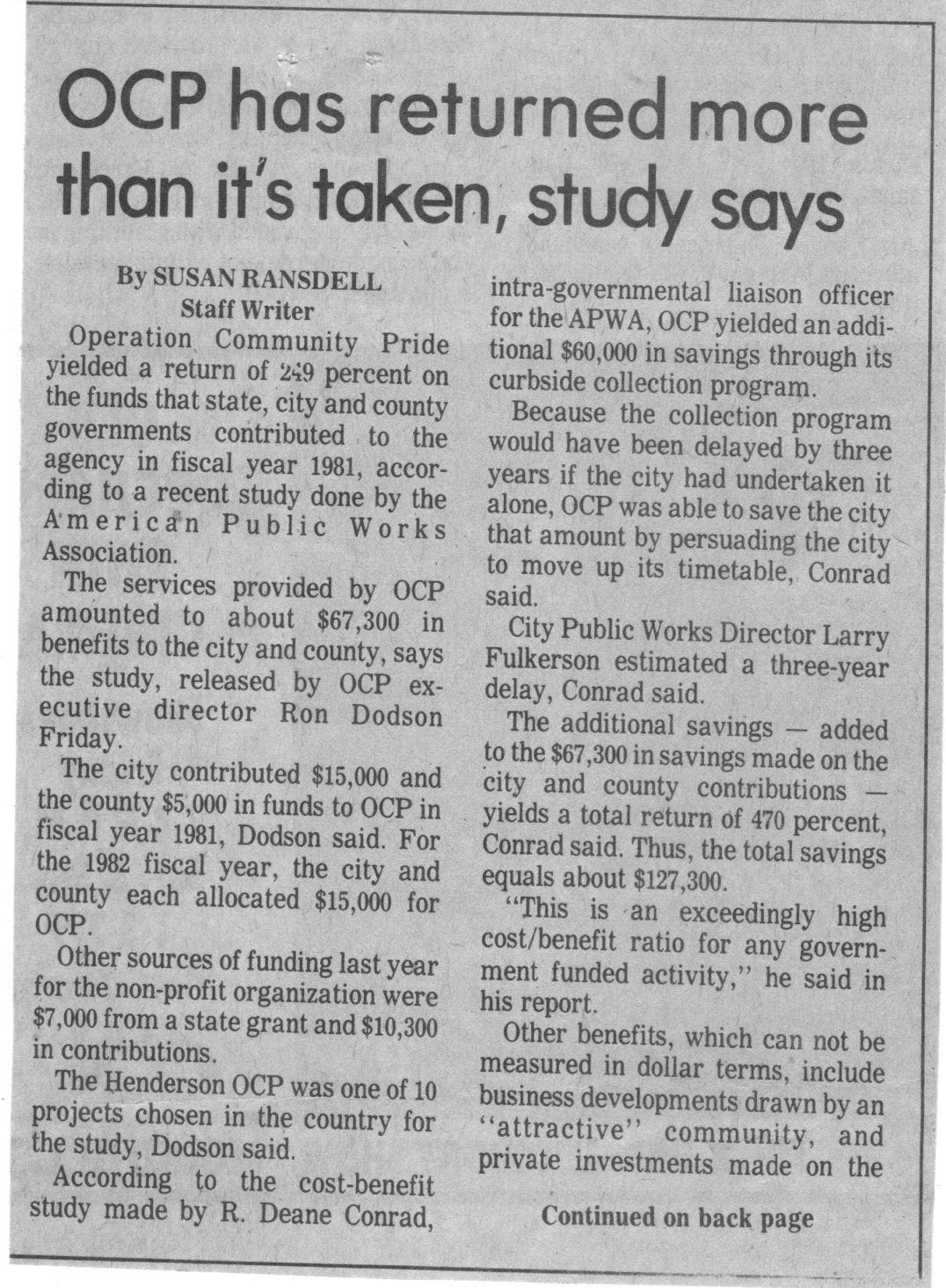 OCP has returned more than it's taken, study says

By SUSAN RANSDELL
Staff Writer

Operation Community Pride yielded a return of 249 percent on the funds that state, city and county governments contributed to the agency in fiscal year 1981, according to a recent study done by the American Public Works Association.

The services provided by OCP amounted to about $67,300 in benefits to the city and county, says the study, released by OCP executive director Ron Dodson Friday.

The city contributed $15,000 and the county $5,000 in funds to OCP in fiscal year 1981, Dodson said. For the 1982 fiscal year, the city and county each allocated $15,000 for OCP.

Other sources of funding last year for the non-profit organization were $7,000 from a state grant and $10,300 in contributions.

The Henderson OCP was one of 10 projects chosen in the country for the study, Dodson said.

According to the cost-benefit study made by R. Deane Conrad, intra-governmental liaison officer for the APWA, OCP yielded an additional $60,000 in savings through its curbside collection program.

Because the collection program would have been delayed by three years if the city had undertaken it alone, OCP was able to save the city that amount by persuading the city to move up its timetable, Conrad said.

City Public Works Director Larry Fulkerson estimated a three-year delay, Conrad said.

The additional savings — added to the $67,300 in savings made on the city and county contributions — yields a total return of 470 percent, Conrad said. Thus, the total savings equals about $127,300.

"This is an exceedingly high cost/benefit ratio for any government funded activity," he said in his report.

Other benefits, which can not be measured in dollar terms, include business developments drawn by an "attractive" community, and private investments made on the

Continued on back page